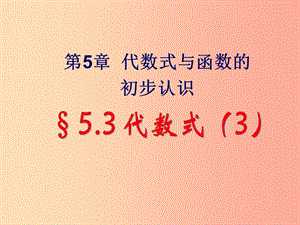 第5章 代数式与函数的初步认识

§5.3 代数式（3）